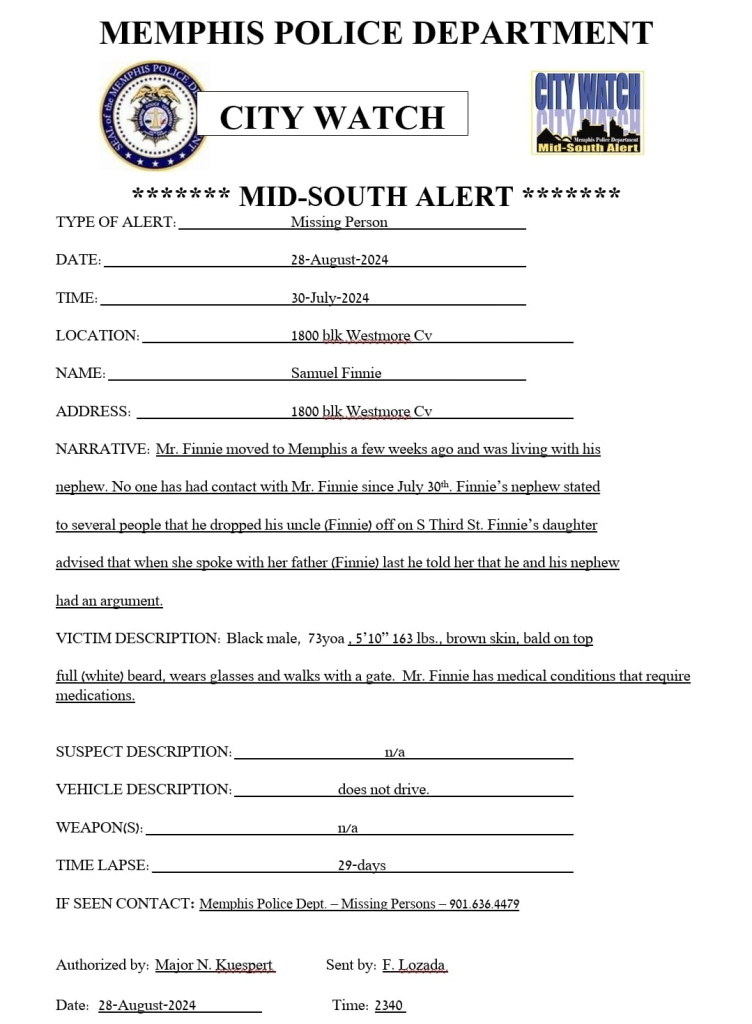 MEMPHIS POLICE DEPARTMENT

SEAL of the MEMPHIS POLICE DEPARTMENT

CITY WATCH

CITY WATCH
Memphis Police Department
Mid-South Alert

******* MID-SOUTH ALERT *******

TYPE OF ALERT: Missing Person

DATE: 28-August-2024

TIME: 30-July-2024

LOCATION: 1800 blk Westmore Cv

NAME: Samuel Finnie

ADDRESS: 1800 blk Westmore Cv

NARRATIVE: Mr. Finnie moved to Memphis a few weeks ago and was living with his nephew. No one has had contact with Mr. Finnie since July 30th. Finnie's nephew stated to several people that he dropped his uncle (Finnie) off on S Third St. Finnie's daughter advised that when she spoke with her father (Finnie) last he told her that he and his nephew had an argument.

VICTIM DESCRIPTION: Black male, 73yoa , 5'10" 163 lbs., brown skin, bald on top full (white) beard, wears glasses and walks with a gate. Mr. Finnie has medical conditions that require medications.

SUSPECT DESCRIPTION: n/a

VEHICLE DESCRIPTION: does not drive.

WEAPON(S): n/a

TIME LAPSE: 29-days

IF SEEN CONTACT: Memphis Police Dept. – Missing Persons – 901.636.4479

Authorized by: Major N. Kuespert Sent by: F. Lozada

Date: 28-August-2024 Time: 2340